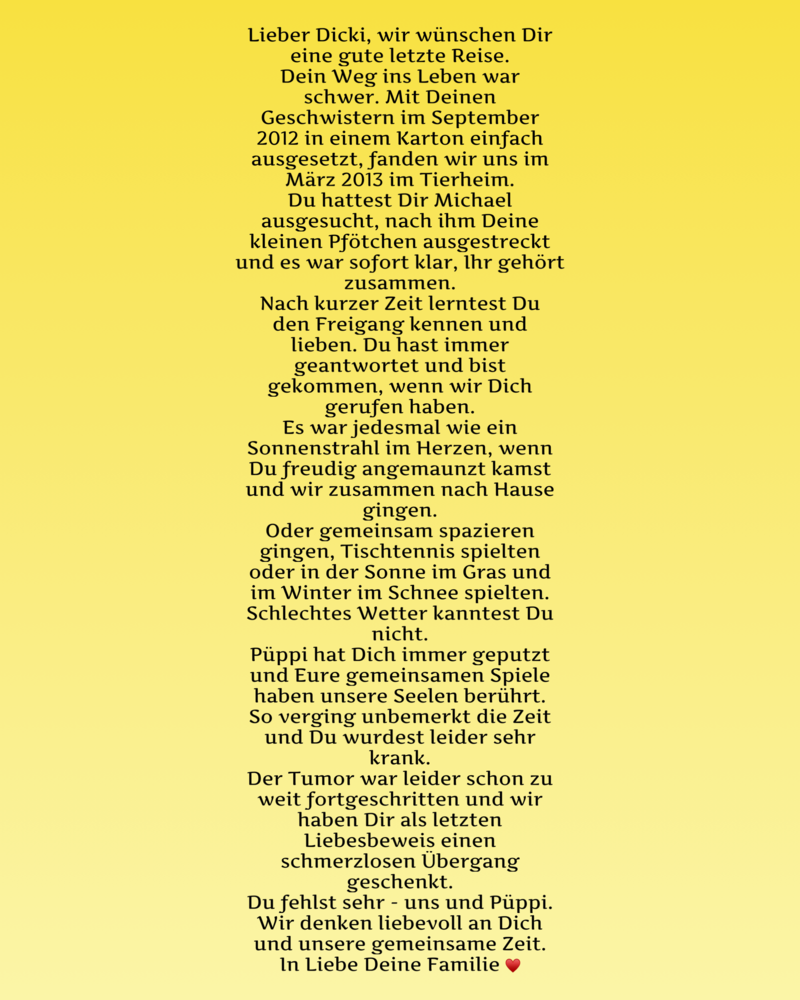 Lieber Dicki, wir wünschen Dir eine gute letzte Reise.
Dein Weg ins Leben war schwer. Mit Deinen Geschwistern im September 2012 in einem Karton einfach ausgesetzt, fanden wir uns im März 2013 im Tierheim.
Du hattest Dir Michael ausgesucht, nach ihm Deine kleinen Pfötchen ausgestreckt und es war sofort klar, Ihr gehört zusammen.
Nach kurzer Zeit lerntest Du den Freigang kennen und lieben. Du hast immer geantwortet und bist gekommen, wenn wir Dich gerufen haben.
Es war jedesmal wie ein Sonnenstrahl im Herzen, wenn Du freudig angemaunzt kamst und wir zusammen nach Hause gingen.
Oder gemeinsam spazieren gingen, Tischtennis spielten oder in der Sonne im Gras und im Winter im Schnee spielten.
Schlechtes Wetter kanntest Du nicht.
Püppi hat Dich immer geputzt und Eure gemeinsamen Spiele haben unsere Seelen berührt.
So verging unbemerkt die Zeit und Du wurdest leider sehr krank.
Der Tumor war leider schon zu weit fortgeschritten und wir haben Dir als letzten Liebesbeweis einen schmerzlosen Übergang geschenkt.
Du fehlst sehr - uns und Püppi.
Wir denken liebevoll an Dich und unsere gemeinsame Zeit.
In Liebe Deine Familie ♥